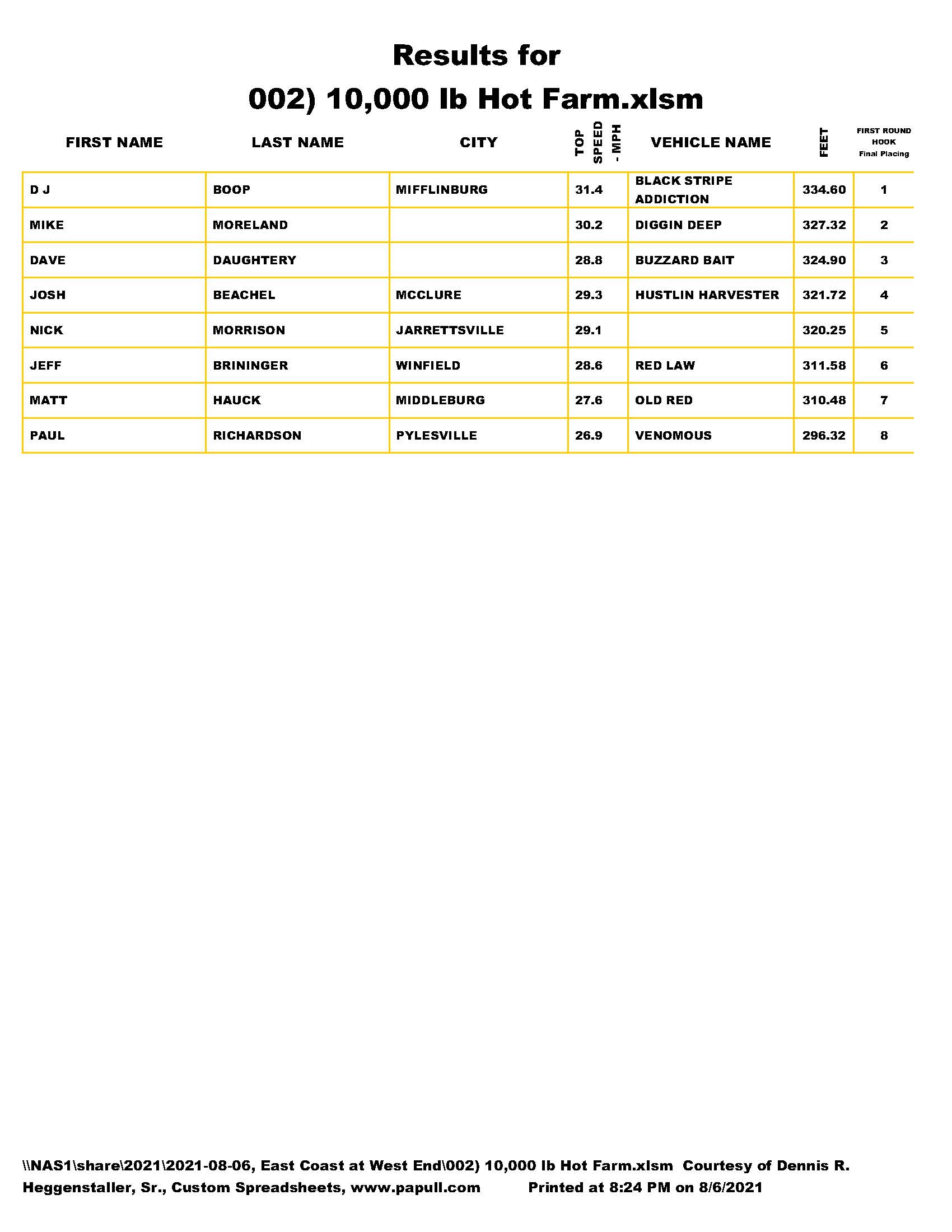 Results for

002) 10,000 lb Hot Farm.xlsm

| FIRST NAME | LAST NAME | CITY | TOP SPEED - MPH | VEHICLE NAME | FEET | FIRST ROUND HOOK Final Placing |
|---|---|---|---|---|---|---|
| D J | BOOP | MIFFLINBURG | 31.4 | BLACK STRIPE ADDICTION | 334.60 | 1 |
| MIKE | MORELAND | | 30.2 | DIGGIN DEEP | 327.32 | 2 |
| DAVE | DAUGHTERY | | 28.8 | BUZZARD BAIT | 324.90 | 3 |
| JOSH | BEACHEL | MCCLURE | 29.3 | HUSTLIN HARVESTER | 321.72 | 4 |
| NICK | MORRISON | JARRETTSVILLE | 29.1 | | 320.25 | 5 |
| JEFF | BRININGER | WINFIELD | 28.6 | RED LAW | 311.58 | 6 |
| MATT | HAUCK | MIDDLEBURG | 27.6 | OLD RED | 310.48 | 7 |
| PAUL | RICHARDSON | PYLESVILLE | 26.9 | VENOMOUS | 296.32 | 8 |

\\NAS1\share\2021\2021-08-06, East Coast at West End\002) 10,000 lb Hot Farm.xlsm Courtesy of Dennis R. Heggenstaller, Sr., Custom Spreadsheets, www.papull.com Printed at 8:24 PM on 8/6/2021